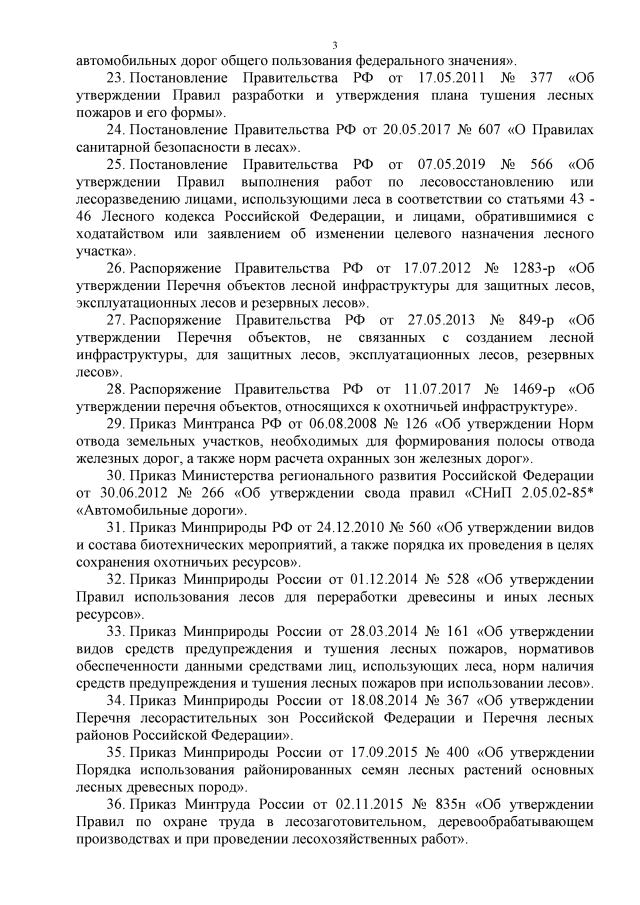 3

автомобильных дорог общего пользования федерального значения».

23. Постановление Правительства РФ от 17.05.2011 № 377 «Об утверждении Правил разработки и утверждения плана тушения лесных пожаров и его формы».

24. Постановление Правительства РФ от 20.05.2017 № 607 «О Правилах санитарной безопасности в лесах».

25. Постановление Правительства РФ от 07.05.2019 № 566 «Об утверждении Правил выполнения работ по лесовосстановлению или лесоразведению лицами, использующими леса в соответствии со статьями 43 - 46 Лесного кодекса Российской Федерации, и лицами, обратившимися с ходатайством или заявлением об изменении целевого назначения лесного участка».

26. Распоряжение Правительства РФ от 17.07.2012 № 1283-р «Об утверждении Перечня объектов лесной инфраструктуры для защитных лесов, эксплуатационных лесов и резервных лесов».

27. Распоряжение Правительства РФ от 27.05.2013 № 849-р «Об утверждении Перечня объектов, не связанных с созданием лесной инфраструктуры, для защитных лесов, эксплуатационных лесов, резервных лесов».

28. Распоряжение Правительства РФ от 11.07.2017 № 1469-р «Об утверждении перечня объектов, относящихся к охотничьей инфраструктуре».

29. Приказ Минтранса РФ от 06.08.2008 № 126 «Об утверждении Норм отвода земельных участков, необходимых для формирования полосы отвода железных дорог, а также норм расчета охранных зон железных дорог».

30. Приказ Министерства регионального развития Российской Федерации от 30.06.2012 № 266 «Об утверждении свода правил «СНиП 2.05.02-85* «Автомобильные дороги».

31. Приказ Минприроды РФ от 24.12.2010 № 560 «Об утверждении видов и состава биотехнических мероприятий, а также порядка их проведения в целях сохранения охотничьих ресурсов».

32. Приказ Минприроды России от 01.12.2014 № 528 «Об утверждении Правил использования лесов для переработки древесины и иных лесных ресурсов».

33. Приказ Минприроды России от 28.03.2014 № 161 «Об утверждении видов средств предупреждения и тушения лесных пожаров, нормативов обеспеченности данными средствами лиц, использующих леса, норм наличия средств предупреждения и тушения лесных пожаров при использовании лесов».

34. Приказ Минприроды России от 18.08.2014 № 367 «Об утверждении Перечня лесорастительных зон Российской Федерации и Перечня лесных районов Российской Федерации».

35. Приказ Минприроды России от 17.09.2015 № 400 «Об утверждении Порядка использования районированных семян лесных растений основных лесных древесных пород».

36. Приказ Минтруда России от 02.11.2015 № 835н «Об утверждении Правил по охране труда в лесозаготовительном, деревообрабатывающем производствах и при проведении лесохозяйственных работ».